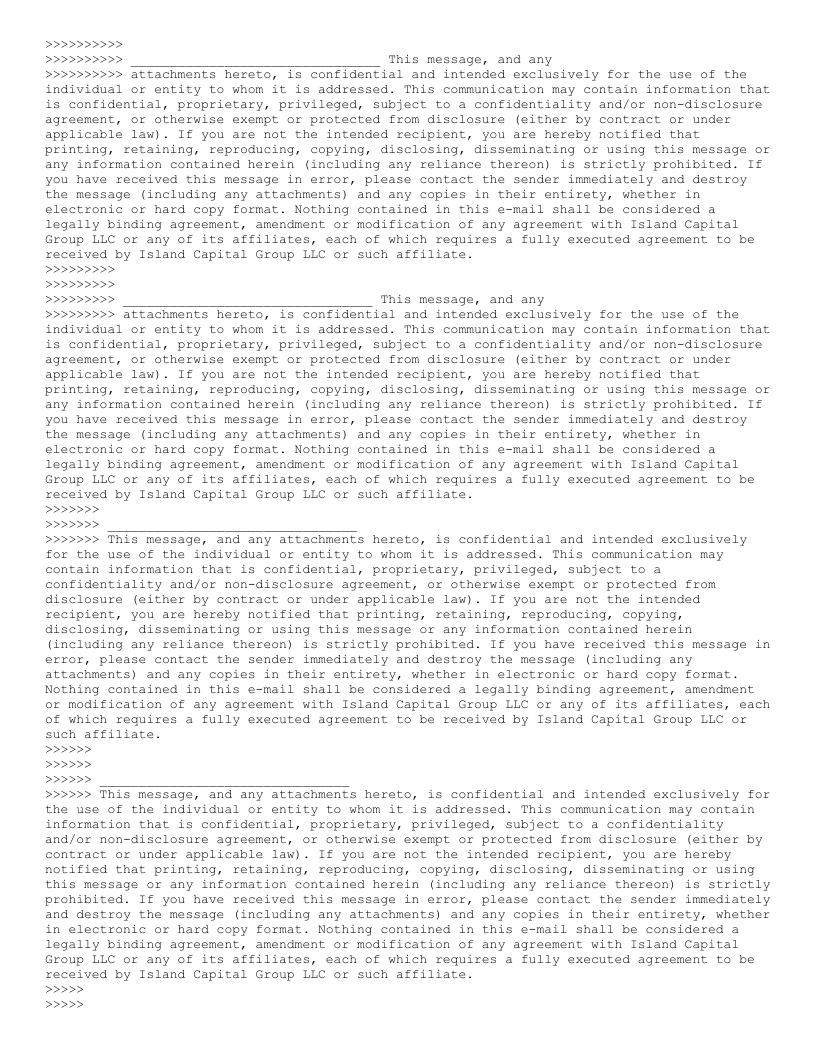 >>>>>>>>>>
>>>>>>>>>> ________________________________ This message, and any
>>>>>>>>>> attachments hereto, is confidential and intended exclusively for the use of the individual or entity to whom it is addressed. This communication may contain information that is confidential, proprietary, privileged, subject to a confidentiality and/or non-disclosure agreement, or otherwise exempt or protected from disclosure (either by contract or under applicable law). If you are not the intended recipient, you are hereby notified that printing, retaining, reproducing, copying, disclosing, disseminating or using this message or any information contained herein (including any reliance thereon) is strictly prohibited. If you have received this message in error, please contact the sender immediately and destroy the message (including any attachments) and any copies in their entirety, whether in electronic or hard copy format. Nothing contained in this e-mail shall be considered a legally binding agreement, amendment or modification of any agreement with Island Capital Group LLC or any of its affiliates, each of which requires a fully executed agreement to be received by Island Capital Group LLC or such affiliate.
>>>>>>>>>
>>>>>>>>>
>>>>>>>>> ________________________________ This message, and any
>>>>>>>>> attachments hereto, is confidential and intended exclusively for the use of the individual or entity to whom it is addressed. This communication may contain information that is confidential, proprietary, privileged, subject to a confidentiality and/or non-disclosure agreement, or otherwise exempt or protected from disclosure (either by contract or under applicable law). If you are not the intended recipient, you are hereby notified that printing, retaining, reproducing, copying, disclosing, disseminating or using this message or any information contained herein (including any reliance thereon) is strictly prohibited. If you have received this message in error, please contact the sender immediately and destroy the message (including any attachments) and any copies in their entirety, whether in electronic or hard copy format. Nothing contained in this e-mail shall be considered a legally binding agreement, amendment or modification of any agreement with Island Capital Group LLC or any of its affiliates, each of which requires a fully executed agreement to be received by Island Capital Group LLC or such affiliate.
>>>>>>>
>>>>>>> ________________________________
>>>>>>> This message, and any attachments hereto, is confidential and intended exclusively for the use of the individual or entity to whom it is addressed. This communication may contain information that is confidential, proprietary, privileged, subject to a confidentiality and/or non-disclosure agreement, or otherwise exempt or protected from disclosure (either by contract or under applicable law). If you are not the intended recipient, you are hereby notified that printing, retaining, reproducing, copying, disclosing, disseminating or using this message or any information contained herein (including any reliance thereon) is strictly prohibited. If you have received this message in error, please contact the sender immediately and destroy the message (including any attachments) and any copies in their entirety, whether in electronic or hard copy format. Nothing contained in this e-mail shall be considered a legally binding agreement, amendment or modification of any agreement with Island Capital Group LLC or any of its affiliates, each of which requires a fully executed agreement to be received by Island Capital Group LLC or such affiliate.
>>>>>>
>>>>>>
>>>>>> ________________________________
>>>>>> This message, and any attachments hereto, is confidential and intended exclusively for the use of the individual or entity to whom it is addressed. This communication may contain information that is confidential, proprietary, privileged, subject to a confidentiality and/or non-disclosure agreement, or otherwise exempt or protected from disclosure (either by contract or under applicable law). If you are not the intended recipient, you are hereby notified that printing, retaining, reproducing, copying, disclosing, disseminating or using this message or any information contained herein (including any reliance thereon) is strictly prohibited. If you have received this message in error, please contact the sender immediately and destroy the message (including any attachments) and any copies in their entirety, whether in electronic or hard copy format. Nothing contained in this e-mail shall be considered a legally binding agreement, amendment or modification of any agreement with Island Capital Group LLC or any of its affiliates, each of which requires a fully executed agreement to be received by Island Capital Group LLC or such affiliate.
>>>>>
>>>>>